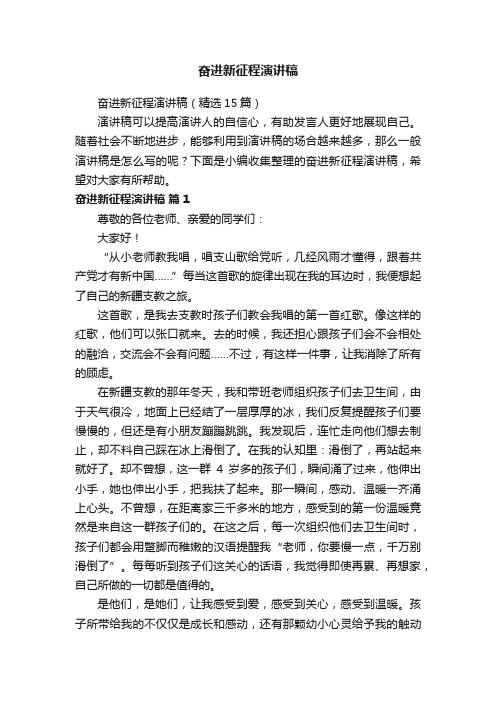 奋进新征程演讲稿

奋进新征程演讲稿（精选15篇）

演讲稿可以提高演讲人的自信心，有助发言人更好地展现自己。随着社会不断地进步，能够利用到演讲稿的场合越来越多，那么一般演讲稿是怎么写的呢？下面是小编收集整理的奋进新征程演讲稿，希望对大家有所帮助。

奋进新征程演讲稿 篇1

尊敬的各位老师、亲爱的同学们：

大家好！

“从小老师教我唱，唱支山歌给党听，几经风雨才懂得，跟着共产党才有新中国……”每当这首歌的旋律出现在我的耳边时，我便想起了自己的新疆支教之旅。

这首歌，是我去支教时孩子们教会我唱的第一首红歌。像这样的红歌，他们可以张口就来。去的时候，我还担心跟孩子们会不会相处的融洽，交流会不会有问题……不过，有这样一件事，让我消除了所有的顾虑。

在新疆支教的那年冬天，我和带班老师组织孩子们去卫生间，由于天气很冷，地面上已经结了一层厚厚的冰，我们反复提醒孩子们要慢慢的，但还是有小朋友蹦蹦跳跳。我发现后，连忙走向他们想去制止，却不料自己踩在冰上滑倒了。在我的认知里：滑倒了，再站起来就好了。却不曾想，这一群 4 岁多的孩子们，瞬间涌了过来，他伸出小手，她也伸出小手，把我扶了起来。那一瞬间，感动、温暖一齐涌上心头。不曾想，在距离家三千多米的地方，感受到的第一份温暖竟然是来自这一群孩子们的。在这之后，每一次组织他们去卫生间时，孩子们都会用蹩脚而稚嫩的汉语提醒我“老师，你要慢一点，千万别滑倒了”。每每听到孩子们这关心的话语，我觉得即使再累、再想家，自己所做的一切都是值得的。

是他们，是她们，让我感受到爱，感受到关心，感受到温暖。孩子所带给我的不仅仅是成长和感动，还有那颗幼小心灵给予我的触动